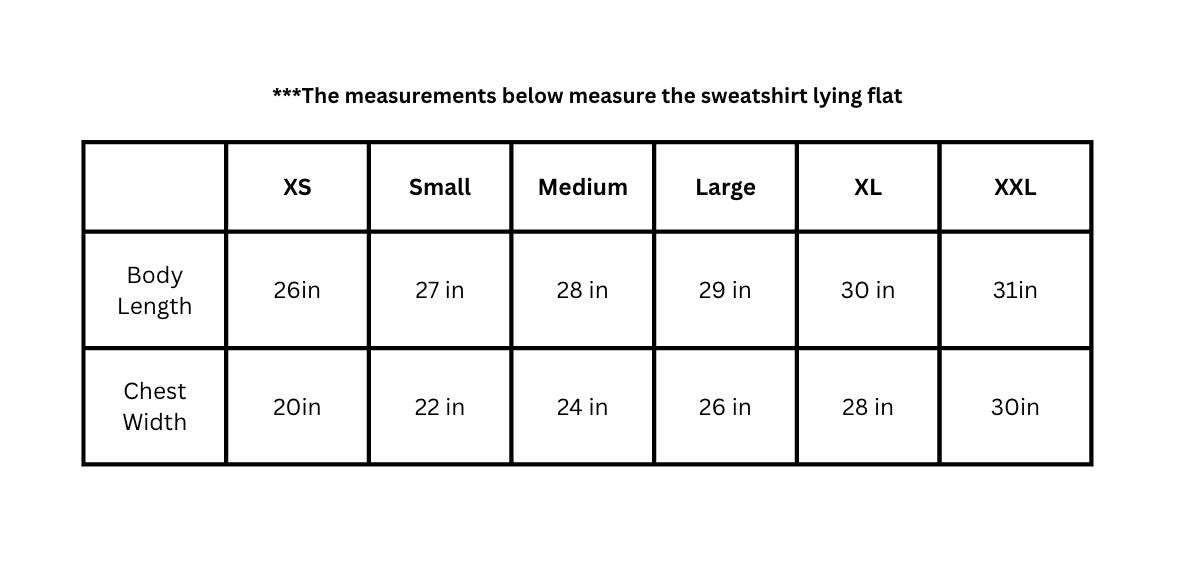 ***The measurements below measure the sweatshirt lying flat

| | XS | Small | Medium | Large | XL | XXL |
|---|---|---|---|---|---|---|
| Body Length | 26in | 27 in | 28 in | 29 in | 30 in | 31in |
| Chest Width | 20in | 22 in | 24 in | 26 in | 28 in | 30in |